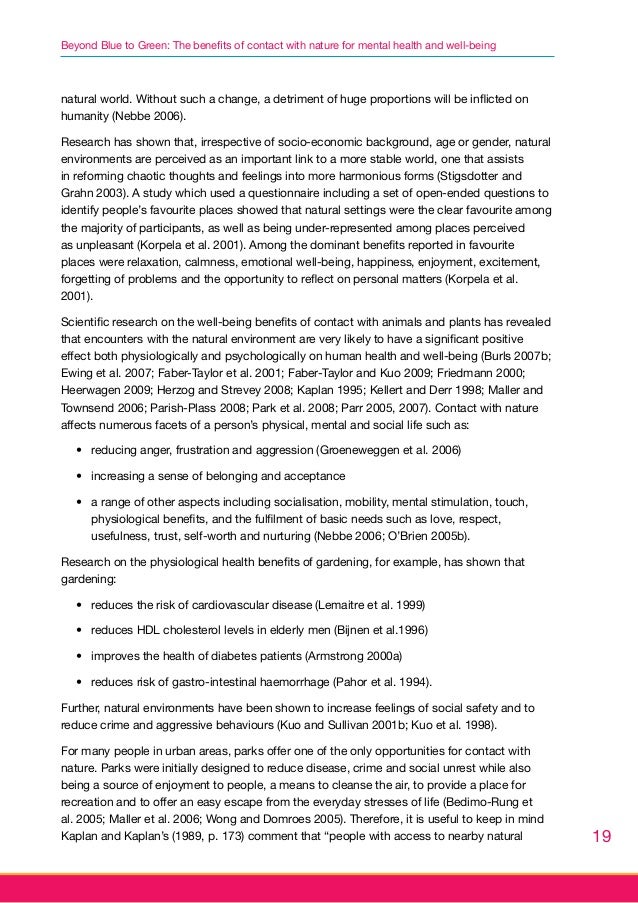 Beyond Blue to Green: The benefits of contact with nature for mental health and well-being

natural world. Without such a change, a detriment of huge proportions will be inflicted on humanity (Nebbe 2006).

Research has shown that, irrespective of socio-economic background, age or gender, natural environments are perceived as an important link to a more stable world, one that assists in reforming chaotic thoughts and feelings into more harmonious forms (Stigsdotter and Grahn 2003). A study which used a questionnaire including a set of open-ended questions to identify people's favourite places showed that natural settings were the clear favourite among the majority of participants, as well as being under-represented among places perceived as unpleasant (Korpela et al. 2001). Among the dominant benefits reported in favourite places were relaxation, calmness, emotional well-being, happiness, enjoyment, excitement, forgetting of problems and the opportunity to reflect on personal matters (Korpela et al. 2001).

Scientific research on the well-being benefits of contact with animals and plants has revealed that encounters with the natural environment are very likely to have a significant positive effect both physiologically and psychologically on human health and well-being (Burls 2007b; Ewing et al. 2007; Faber-Taylor et al. 2001; Faber-Taylor and Kuo 2009; Friedmann 2000; Heerwagen 2009; Herzog and Strevey 2008; Kaplan 1995; Kellert and Derr 1998; Maller and Townsend 2006; Parish-Plass 2008; Park et al. 2008; Parr 2005, 2007). Contact with nature affects numerous facets of a person's physical, mental and social life such as:

• reducing anger, frustration and aggression (Groeneweggen et al. 2006)

• increasing a sense of belonging and acceptance

• a range of other aspects including socialisation, mobility, mental stimulation, touch, physiological benefits, and the fulfilment of basic needs such as love, respect, usefulness, trust, self-worth and nurturing (Nebbe 2006; O'Brien 2005b).

Research on the physiological health benefits of gardening, for example, has shown that gardening:

• reduces the risk of cardiovascular disease (Lemaitre et al. 1999)

• reduces HDL cholesterol levels in elderly men (Bijnen et al.1996)

• improves the health of diabetes patients (Armstrong 2000a)

• reduces risk of gastro-intestinal haemorrhage (Pahor et al. 1994).

Further, natural environments have been shown to increase feelings of social safety and to reduce crime and aggressive behaviours (Kuo and Sullivan 2001b; Kuo et al. 1998).

For many people in urban areas, parks offer one of the only opportunities for contact with nature. Parks were initially designed to reduce disease, crime and social unrest while also being a source of enjoyment to people, a means to cleanse the air, to provide a place for recreation and to offer an easy escape from the everyday stresses of life (Bedimo-Rung et al. 2005; Maller et al. 2006; Wong and Domroes 2005). Therefore, it is useful to keep in mind Kaplan and Kaplan's (1989, p. 173) comment that "people with access to nearby natural

19